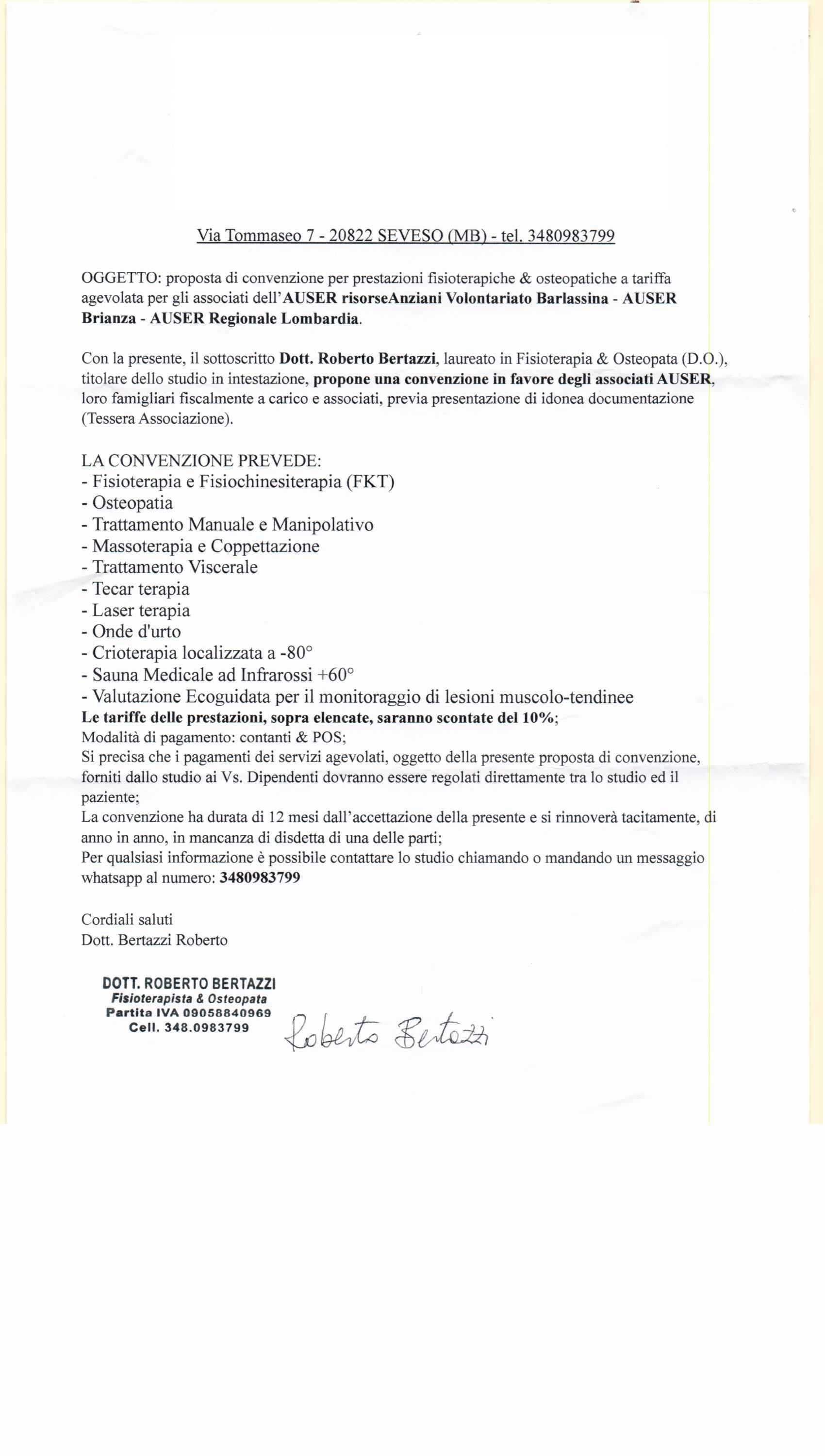 Via Tommaseo 7 - 20822 SEVESO (MB) - tel. 3480983799

OGGETTO: proposta di convenzione per prestazioni fisioterapiche & osteopatiche a tariffa agevolata per gli associati dell'AUSER risorseAnziani Volontariato Barlassina - AUSER Brianza - AUSER Regionale Lombardia.

Con la presente, il sottoscritto Dott. Roberto Bertazzi, laureato in Fisioterapia & Osteopata (D.O.), titolare dello studio in intestazione, propone una convenzione in favore degli associati AUSER, loro famigliari fiscalmente a carico e associati, previa presentazione di idonea documentazione (Tessera Associazione).

LA CONVENZIONE PREVEDE:
- Fisioterapia e Fisiochinesiterapia (FKT)
- Osteopatia
- Trattamento Manuale e Manipolativo
- Massoterapia e Coppettazione
- Trattamento Viscerale
- Tecar terapia
- Laser terapia
- Onde d'urto
- Crioterapia localizzata a -80°
- Sauna Medicale ad Infrarossi +60°
- Valutazione Ecoguidata per il monitoraggio di lesioni muscolo-tendinee
Le tariffe delle prestazioni, sopra elencate, saranno scontate del 10%;
Modalità di pagamento: contanti & POS;
Si precisa che i pagamenti dei servizi agevolati, oggetto della presente proposta di convenzione, forniti dallo studio ai Vs. Dipendenti dovranno essere regolati direttamente tra lo studio ed il paziente;
La convenzione ha durata di 12 mesi dall'accettazione della presente e si rinnoverà tacitamente, di anno in anno, in mancanza di disdetta di una delle parti;
Per qualsiasi informazione è possibile contattare lo studio chiamando o mandando un messaggio whatsapp al numero: 3480983799

Cordiali saluti
Dott. Bertazzi Roberto

DOTT. ROBERTO BERTAZZI
Fisioterapista & Osteopata
Partita IVA 09058840969
Cell. 348.0983799

Roberto Bertazzi